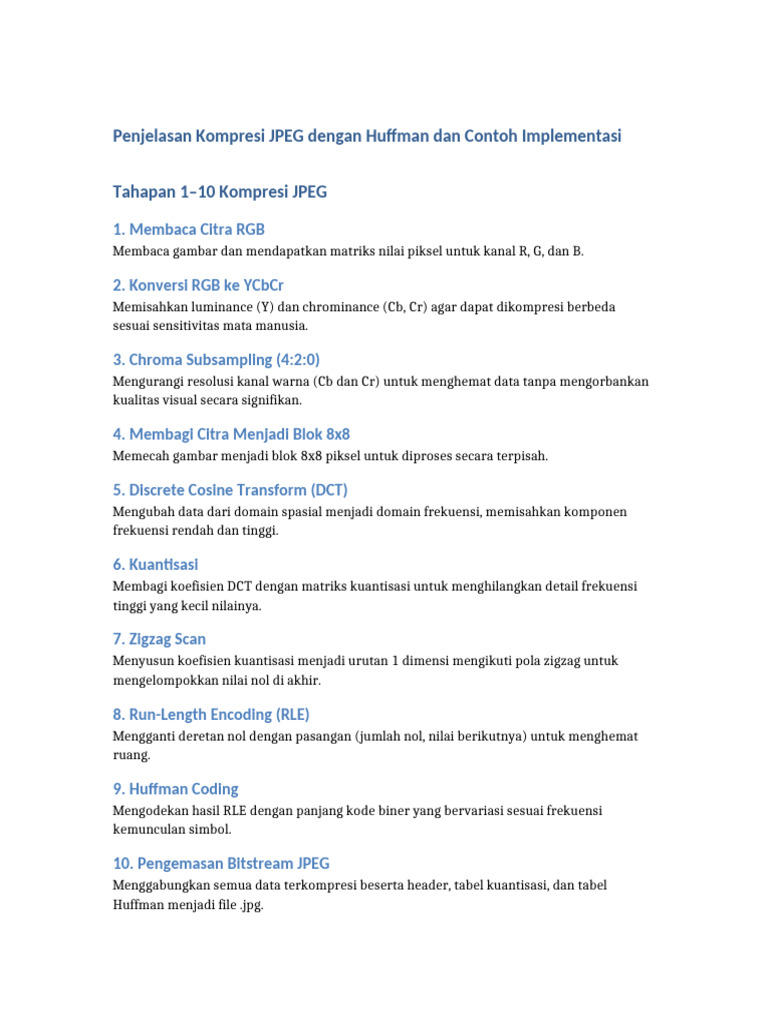 Penjelasan Kompresi JPEG dengan Huffman dan Contoh Implementasi

Tahapan 1–10 Kompresi JPEG

1. Membaca Citra RGB

Membaca gambar dan mendapatkan matriks nilai piksel untuk kanal R, G, dan B.

2. Konversi RGB ke YCbCr

Memisahkan luminance (Y) dan chrominance (Cb, Cr) agar dapat dikompresi berbeda sesuai sensitivitas mata manusia.

3. Chroma Subsampling (4:2:0)

Mengurangi resolusi kanal warna (Cb dan Cr) untuk menghemat data tanpa mengorbankan kualitas visual secara signifikan.

4. Membagi Citra Menjadi Blok 8x8

Memecah gambar menjadi blok 8x8 piksel untuk diproses secara terpisah.

5. Discrete Cosine Transform (DCT)

Mengubah data dari domain spasial menjadi domain frekuensi, memisahkan komponen frekuensi rendah dan tinggi.

6. Kuantisasi

Membagi koefisien DCT dengan matriks kuantisasi untuk menghilangkan detail frekuensi tinggi yang kecil nilainya.

7. Zigzag Scan

Menyusun koefisien kuantisasi menjadi urutan 1 dimensi mengikuti pola zigzag untuk mengelompokkan nilai nol di akhir.

8. Run-Length Encoding (RLE)

Mengganti deretan nol dengan pasangan (jumlah nol, nilai berikutnya) untuk menghemat ruang.

9. Huffman Coding

Mengodekan hasil RLE dengan panjang kode biner yang bervariasi sesuai frekuensi kemunculan simbol.

10. Pengemasan Bitstream JPEG

Menggabungkan semua data terkompresi beserta header, tabel kuantisasi, dan tabel Huffman menjadi file .jpg.